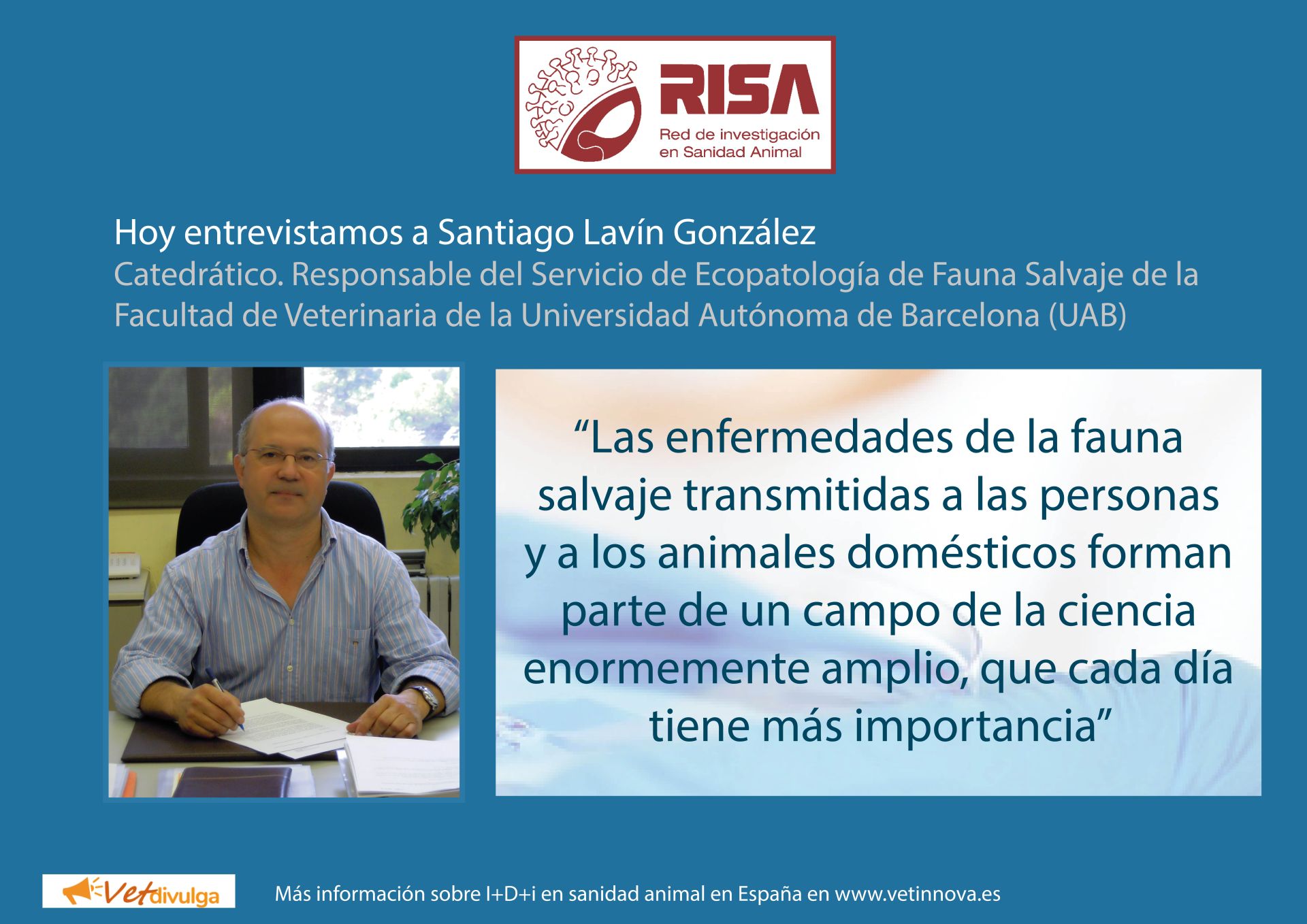 RISA
Red de investigación
en Sanidad Animal

Hoy entrevistamos a Santiago Lavín González

Catedrático. Responsable del Servicio de Ecopatología de Fauna Salvaje de la Facultad de Veterinaria de la Universidad Autónoma de Barcelona (UAB)

"Las enfermedades de la fauna salvaje transmitidas a las personas y a los animales domésticos forman parte de un campo de la ciencia enormemente amplio, que cada día tiene más importancia"

Vetdivulga

Más información sobre I+D+i en sanidad animal en España en www.vetinnova.es